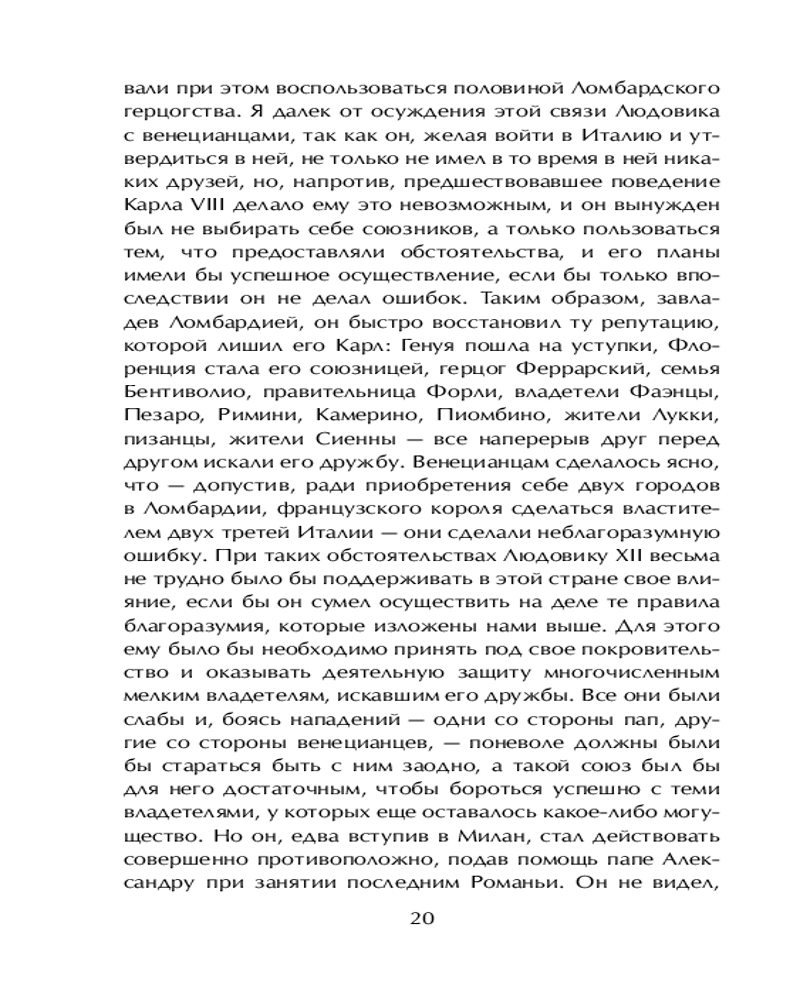 вали при этом воспользоваться половиной Ломбардского герцогства. Я далек от осуждения этой связи Людовика с венецианцами, так как он, желая войти в Италию и утвердиться в ней, не только не имел в то время в ней никаких друзей, но, напротив, предшествовавшее поведение Карла VIII делало ему это невозможным, и он вынужден был не выбирать себе союзников, а только пользоваться тем, что предоставляли обстоятельства, и его планы имели бы успешное осуществление, если бы только впоследствии он не делал ошибок. Таким образом, завладев Ломбардией, он быстро восстановил ту репутацию, которой лишил его Карл: Генуя пошла на уступки, Флоренция стала его союзницей, герцог Феррарский, семья Бентиволио, правительница Форли, владетели Фаэнцы, Пезаро, Римини, Камерино, Пиомбино, жители Лукки, пизанцы, жители Сиенны — все наперерыв друг перед другом искали его дружбу. Венецианцам сделалось ясно, что — допустив, ради приобретения себе двух городов в Ломбардии, французского короля сделаться властителем двух третей Италии — они сделали неблагоразумную ошибку. При таких обстоятельствах Людовику XII весьма не трудно было бы поддерживать в этой стране свое влияние, если бы он сумел осуществить на деле те правила благоразумия, которые изложены нами выше. Для этого ему было бы необходимо принять под свое покровительство и оказывать деятельную защиту многочисленным мелким владетелям, искавшим его дружбы. Все они были слабы и, боясь нападений — одни со стороны пап, другие со стороны венецианцев, — поневоле должны были бы стараться быть с ним заодно, а такой союз был бы для него достаточным, чтобы бороться успешно с теми владетелями, у которых еще оставалось какое-либо могущество. Но он, едва вступив в Милан, стал действовать совершенно противоположно, подав помощь папе Александру при занятии последним Романьи. Он не видел,

20